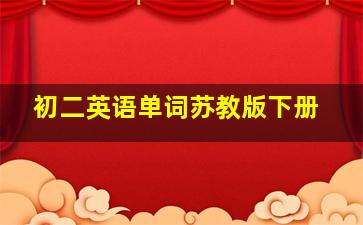 初二英语单词苏教版下册